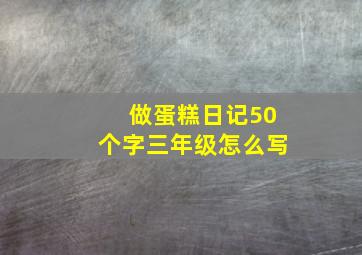 做蛋糕日记50个字三年级怎么写